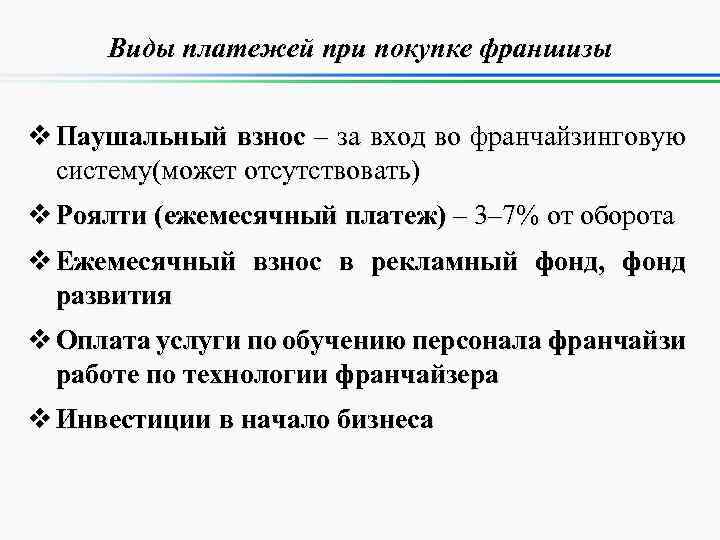 Виды платежей при покупке франшизы

❖ Паушальный взнос – за вход во франчайзинговую систему(может отсутствовать)

❖ Роялти (ежемесячный платеж) – 3–7% от оборота

❖ Ежемесячный взнос в рекламный фонд, фонд развития

❖ Оплата услуги по обучению персонала франчайзи работе по технологии франчайзера

❖ Инвестиции в начало бизнеса